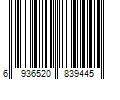 6 936520 839445